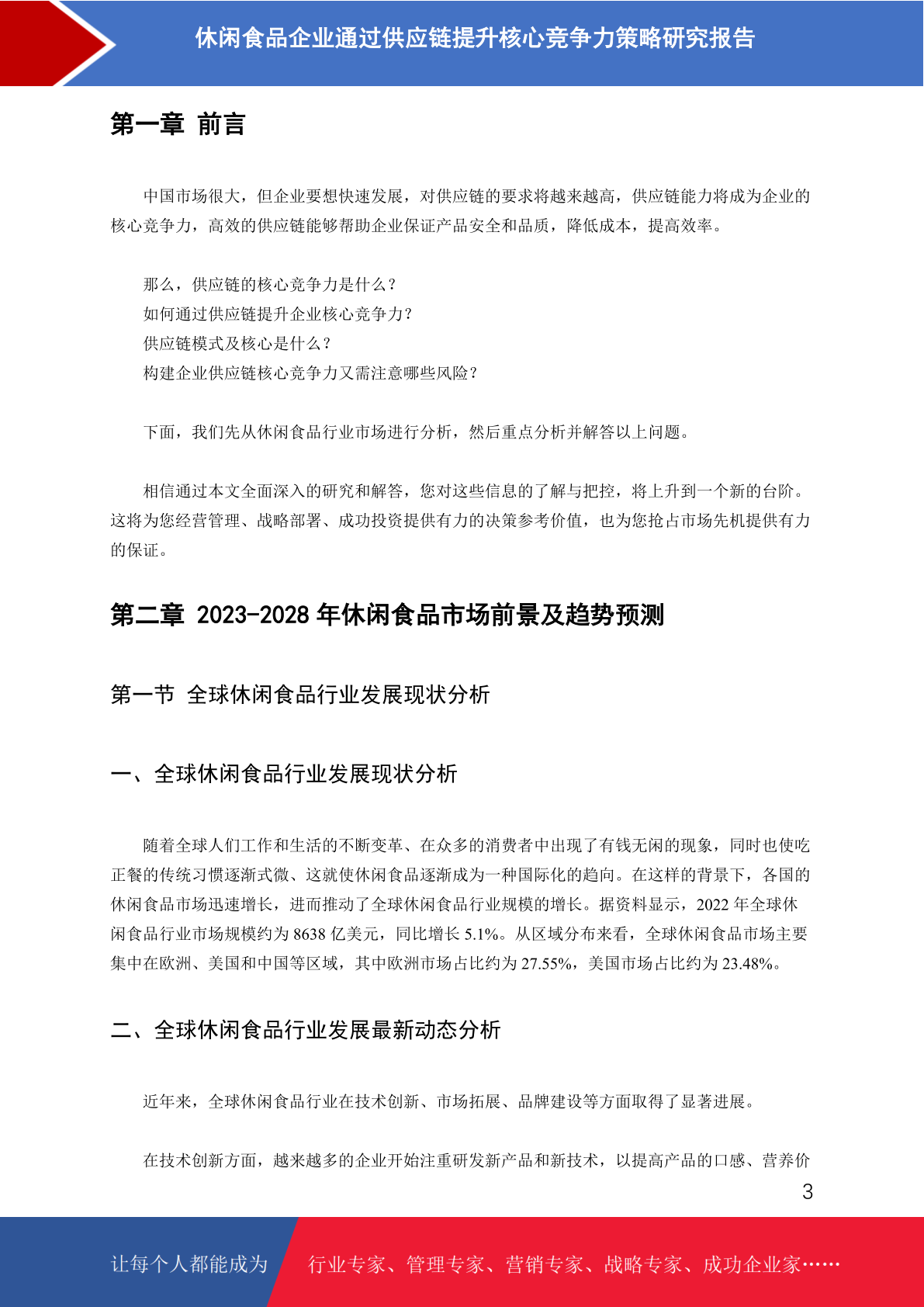 休闲食品企业通过供应链提升核心竞争力策略研究报告

第一章 前言

中国市场很大，但企业要想快速发展，对供应链的要求将越来越高，供应链能力将成为企业的核心竞争力，高效的供应链能够帮助企业保证产品安全和品质，降低成本，提高效率。

那么，供应链的核心竞争力是什么？
如何通过供应链提升企业核心竞争力？
供应链模式及核心是什么？
构建企业供应链核心竞争力又需注意哪些风险？

下面，我们先从休闲食品行业市场进行分析，然后重点分析并解答以上问题。

相信通过本文全面深入的研究和解答，您对这些信息的了解与把控，将上升到一个新的台阶。这将为您经营管理、战略部署、成功投资提供有力的决策参考价值，也为您抢占市场先机提供有力的保证。

第二章 2023-2028 年休闲食品市场前景及趋势预测

第一节 全球休闲食品行业发展现状分析

一、全球休闲食品行业发展现状分析

随着全球人们工作和生活的不断变革、在众多的消费者中出现了有钱无闲的现象，同时也使吃正餐的传统习惯逐渐式微、这就使休闲食品逐渐成为一种国际化的趋向。在这样的背景下，各国的休闲食品市场迅速增长，进而推动了全球休闲食品行业规模的增长。据资料显示，2022 年全球休闲食品行业市场规模约为 8638 亿美元，同比增长 5.1%。从区域分布来看，全球休闲食品市场主要集中在欧洲、美国和中国等区域，其中欧洲市场占比约为 27.55%，美国市场占比约为 23.48%。

二、全球休闲食品行业发展最新动态分析

近年来，全球休闲食品行业在技术创新、市场拓展、品牌建设等方面取得了显著进展。

在技术创新方面，越来越多的企业开始注重研发新产品和新技术，以提高产品的口感、营养价

3

让每个人都能成为 行业专家、管理专家、营销专家、战略专家、成功企业家……